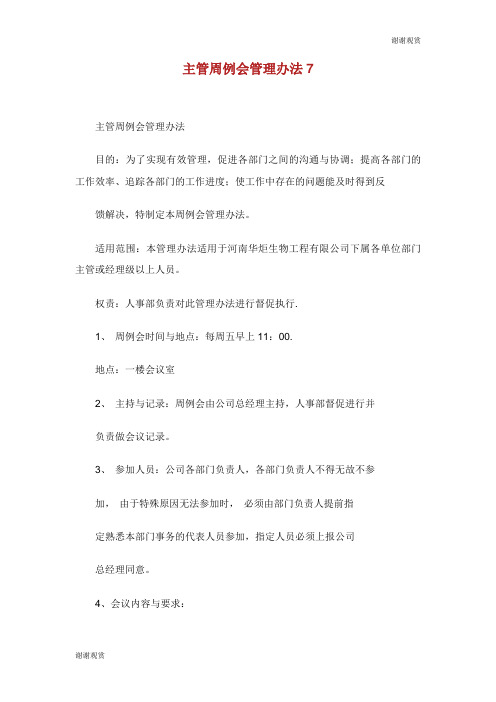 谢谢观赏

主管周例会管理办法 7

主管周例会管理办法

目的：为了实现有效管理，促进各部门之间的沟通与协调；提高各部门的工作效率、追踪各部门的工作进度；使工作中存在的问题能及时得到反

馈解决，特制定本周例会管理办法。

适用范围：本管理办法适用于河南华炬生物工程有限公司下属各单位部门主管或经理级以上人员。

权责：人事部负责对此管理办法进行督促执行.

1、 周例会时间与地点：每周五早上 11：00.

地点：一楼会议室

2、 主持与记录：周例会由公司总经理主持，人事部督促进行并

负责做会议记录。

3、 参加人员：公司各部门负责人，各部门负责人不得无故不参

加， 由于特殊原因无法参加时， 必须由部门负责人提前指

定熟悉本部门事务的代表人员参加，指定人员必须上报公司

总经理同意。

4、会议内容与要求：

谢谢观赏